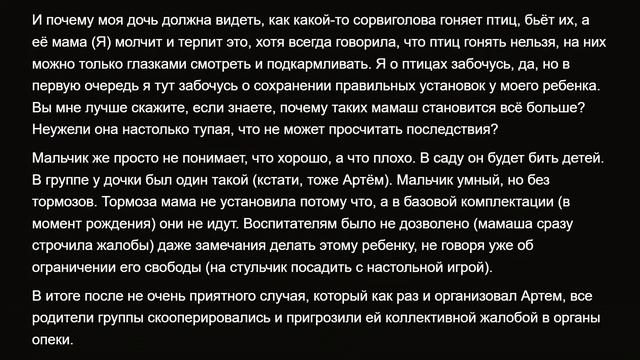 И почему моя дочь должна видеть, как какой-то сорвиголова гоняет птиц, бьёт их, а её мама (Я) молчит и терпит это, хотя всегда говорила, что птиц гонять нельзя, на них можно только глазками смотреть и подкармливать. Я о птицах забочусь, да, но в первую очередь я тут забочусь о сохранении правильных установок у моего ребенка. Вы мне лучше скажите, если знаете, почему таких мамаш становится всё больше? Неужели она настолько тупая, что не может просчитать последствия?

Мальчик же просто не понимает, что хорошо, а что плохо. В саду он будет бить детей. В группе у дочки был один такой (кстати, тоже Артём). Мальчик умный, но без тормозов. Тормоза мама не установила потому что, а в базовой комплектации (в момент рождения) они не идут. Воспитателям было не дозволено (мамаша сразу строчила жалобы) даже замечания делать этому ребенку, не говоря уже об ограничении его свободы (на стульчик посадить с настольной игрой).

В итоге после не очень приятного случая, который как раз и организовал Артем, все родители группы скооперировались и пригрозили ей коллективной жалобой в органы опеки.